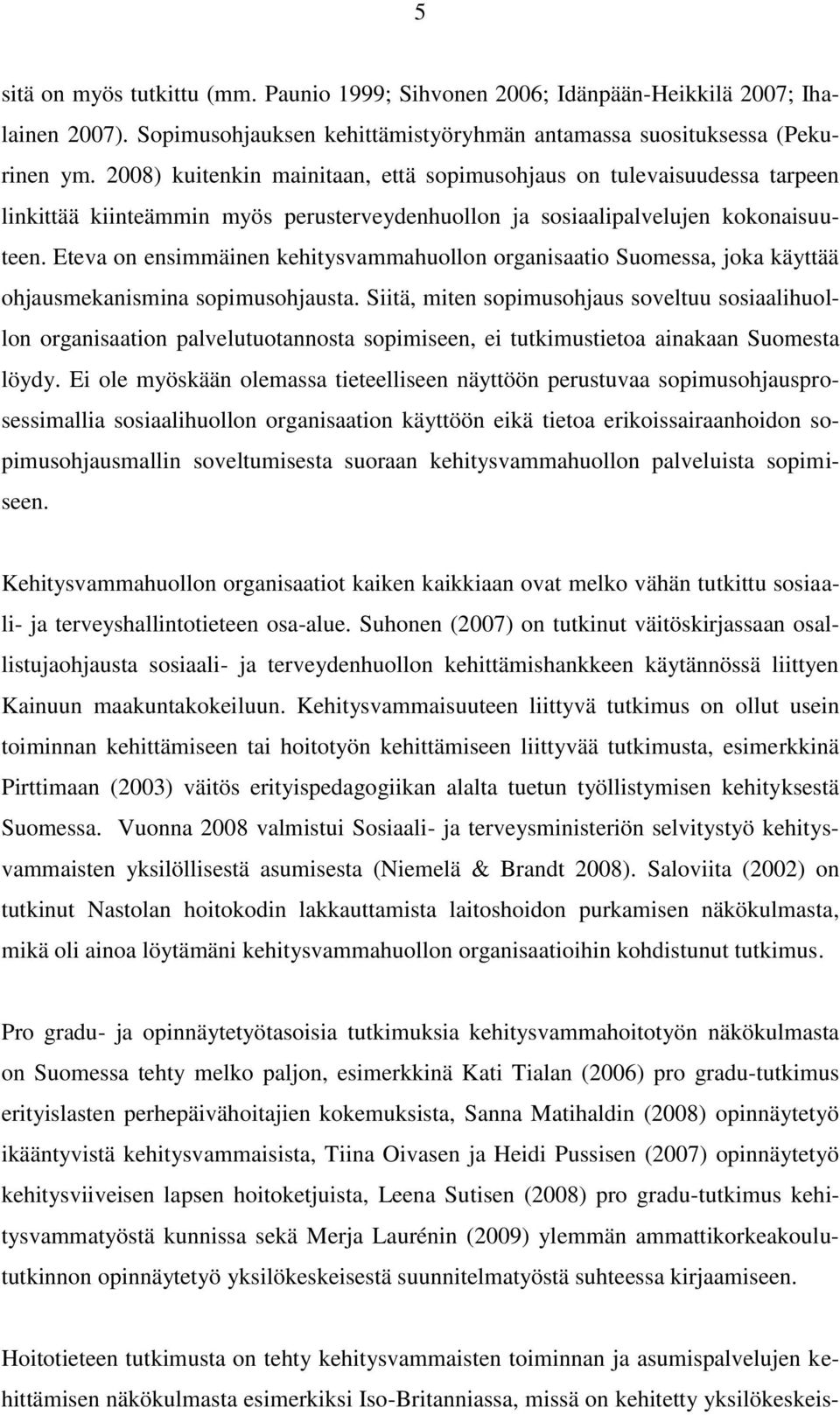 5

sitä on myös tutkittu (mm. Paunio 1999; Sihvonen 2006; Idänpään-Heikkilä 2007; Ihalainen 2007). Sopimusohjauksen kehittämistyöryhmän antamassa suosituksessa (Pekurinen ym. 2008) kuitenkin mainitaan, että sopimusohjaus on tulevaisuudessa tarpeen linkittää kiinteämmin myös perusterveydenhuollon ja sosiaalipalvelujen kokonaisuuteen. Eteva on ensimmäinen kehitysvammahuollon organisaatio Suomessa, joka käyttää ohjausmekanismina sopimusohjausta. Siitä, miten sopimusohjaus soveltuu sosiaalihuollon organisaation palvelutuotannosta sopimiseen, ei tutkimustietoa ainakaan Suomesta löydy. Ei ole myöskään olemassa tieteelliseen näyttöön perustuvaa sopimusohjausprosessimallia sosiaalihuollon organisaation käyttöön eikä tietoa erikoissairaanhoidon sopimusohjausmallin soveltumisesta suoraan kehitysvammahuollon palveluista sopimiseen.

Kehitysvammahuollon organisaatiot kaiken kaikkiaan ovat melko vähän tutkittu sosiaali- ja terveyshallintotieteen osa-alue. Suhonen (2007) on tutkinut väitöskirjassaan osallistujaohjausta sosiaali- ja terveydenhuollon kehittämishankkeen käytännössä liittyen Kainuun maakuntakokeiluun. Kehitysvammaisuuteen liittyvä tutkimus on ollut usein toiminnan kehittämiseen tai hoitotyön kehittämiseen liittyvää tutkimusta, esimerkkinä Pirttimaan (2003) väitös erityispedagogiikan alalta tuetun työllistymisen kehityksestä Suomessa. Vuonna 2008 valmistui Sosiaali- ja terveysministeriön selvitystyö kehitysvammaisten yksilöllisestä asumisesta (Niemelä & Brandt 2008). Saloviita (2002) on tutkinut Nastolan hoitokodin lakkauttamista laitoshoidon purkamisen näkökulmasta, mikä oli ainoa löytämäni kehitysvammahuollon organisaatioihin kohdistunut tutkimus.

Pro gradu- ja opinnäytetyötasoisia tutkimuksia kehitysvammahoitotyön näkökulmasta on Suomessa tehty melko paljon, esimerkkinä Kati Tialan (2006) pro gradu-tutkimus erityislasten perhepäivähoitajien kokemuksista, Sanna Matihaldin (2008) opinnäytetyö ikääntyvistä kehitysvammaisista, Tiina Oivasen ja Heidi Pussisen (2007) opinnäytetyö kehitysviiveisen lapsen hoitoketjuista, Leena Sutisen (2008) pro gradu-tutkimus kehitysvammatyöstä kunnissa sekä Merja Laurénin (2009) ylemmän ammattikorkeakoulututkinnon opinnäytetyö yksilökeskeisestä suunnitelmatyöstä suhteessa kirjaamiseen.

Hoitotieteen tutkimusta on tehty kehitysvammaisten toiminnan ja asumispalvelujen kehittämisen näkökulmasta esimerkiksi Iso-Britanniassa, missä on kehitetty yksilökeskeis-